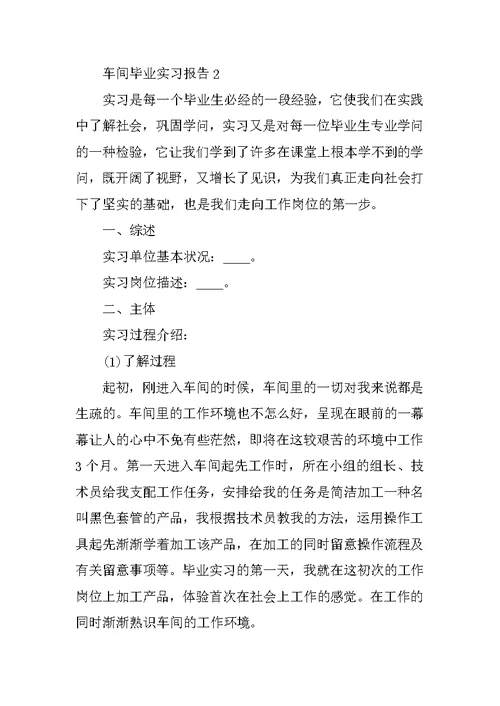 车间毕业实习报告 2

实习是每一个毕业生必经的一段经验，它使我们在实践中了解社会，巩固学问，实习又是对每一位毕业生专业学问的一种检验，它让我们学到了许多在课堂上根本学不到的学问，既开阔了视野，又增长了见识，为我们真正走向社会打下了坚实的基础，也是我们走向工作岗位的第一步。

一、综述

实习单位基本状况：____。

实习岗位描述：____。

二、主体

实习过程介绍：

(1)了解过程

起初，刚进入车间的时候，车间里的一切对我来说都是生疏的。车间里的工作环境也不怎么好，呈现在眼前的一幕幕让人的心中不免有些茫然，即将在这较艰苦的环境中工作 3 个月。第一天进入车间起先工作时，所在小组的组长、技术员给我支配工作任务，安排给我的任务是简洁加工一种名叫黑色套管的产品，我根据技术员教我的方法，运用操作工具起先渐渐学着加工该产品，在加工的同时留意操作流程及有关留意事项等。毕业实习的第一天，我就在这初次的工作岗位上加工产品，体验首次在社会上工作的感觉。在工作的同时渐渐熟识车间的工作环境。